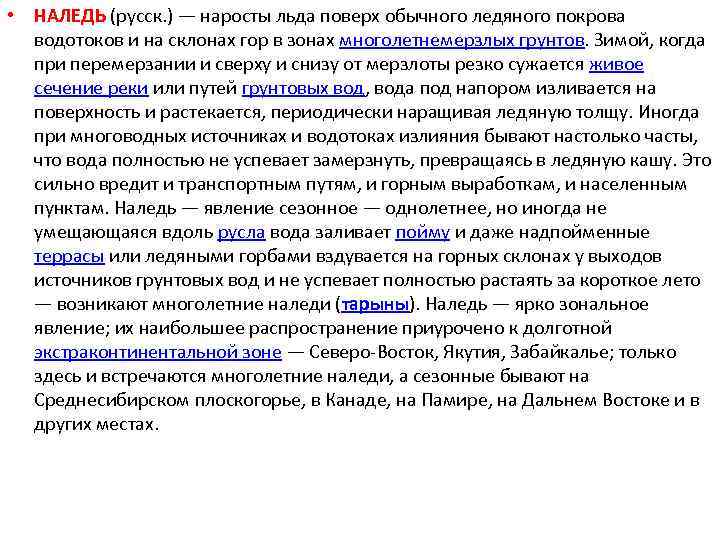 • НАЛЕДЬ (русск.) — наросты льда поверх обычного ледяного покрова водотоков и на склонах гор в зонах многолетнемерзлых грунтов. Зимой, когда при перемерзании и сверху и снизу от мерзлоты резко сужается живое сечение реки или путей грунтовых вод, вода под напором изливается на поверхность и растекается, периодически наращивая ледяную толщу. Иногда при многоводных источниках и водотоках излияния бывают настолько часты, что вода полностью не успевает замерзнуть, превращаясь в ледяную кашу. Это сильно вредит и транспортным путям, и горным выработкам, и населенным пунктам. Наледь — явление сезонное — однолетнее, но иногда не умещающаяся вдоль русла вода заливает пойму и даже надпойменные террасы или ледяными горбами вздувается на горных склонах у выходов источников грунтовых вод и не успевает полностью растаять за короткое лето — возникают многолетние наледи (тарыны). Наледь — ярко зональное явление; их наибольшее распространение приурочено к долготной экстраконтинентальной зоне — Северо-Восток, Якутия, Забайкалье; только здесь и встречаются многолетние наледи, а сезонные бывают на Среднесибирском плоскогорье, в Канаде, на Памире, на Дальнем Востоке и в других местах.